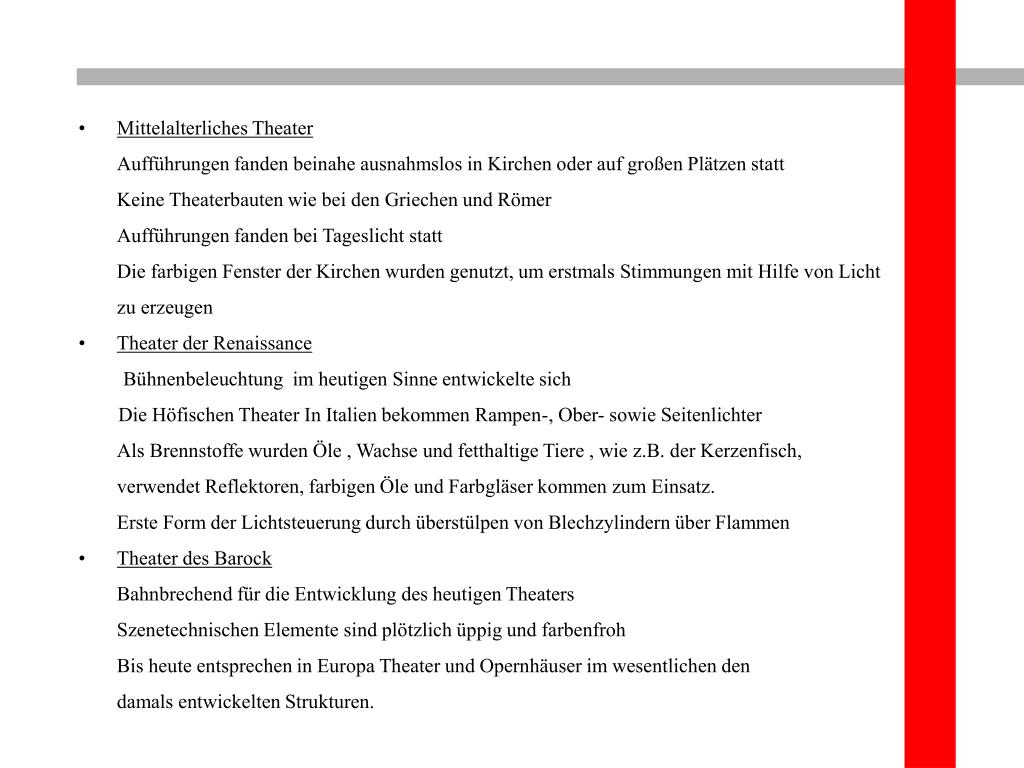 • Mittelalterliches Theater
Aufführungen fanden beinahe ausnahmslos in Kirchen oder auf großen Plätzen statt
Keine Theaterbauten wie bei den Griechen und Römer
Aufführungen fanden bei Tageslicht statt
Die farbigen Fenster der Kirchen wurden genutzt, um erstmals Stimmungen mit Hilfe von Licht zu erzeugen

• Theater der Renaissance
Bühnenbeleuchtung im heutigen Sinne entwickelte sich
Die Höfischen Theater In Italien bekommen Rampen-, Ober- sowie Seitenlichter
Als Brennstoffe wurden Öle , Wachse und fetthaltige Tiere , wie z.B. der Kerzenfisch, verwendet Reflektoren, farbigen Öle und Farbgläser kommen zum Einsatz.
Erste Form der Lichtsteuerung durch überstülpen von Blechzylindern über Flammen

• Theater des Barock
Bahnbrechend für die Entwicklung des heutigen Theaters
Szenetechnischen Elemente sind plötzlich üppig und farbenfroh
Bis heute entsprechen in Europa Theater und Opernhäuser im wesentlichen den damals entwickelten Strukturen.